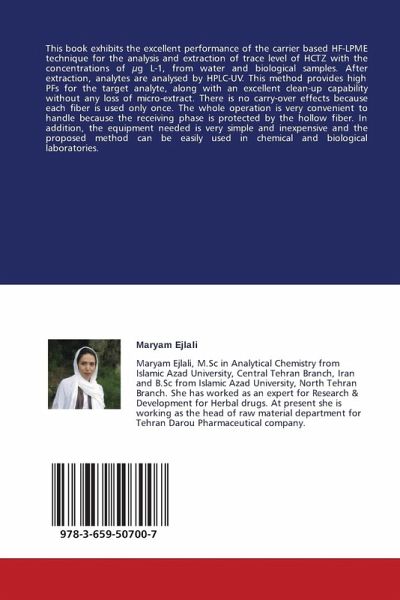 This book exhibits the excellent performance of the carrier based HF-LPME technique for the analysis and extraction of trace level of HCTZ with the concentrations of μg L-1, from water and biological samples. After extraction, analytes are analysed by HPLC-UV. This method provides high PFs for the target analyte, along with an excellent clean-up capability without any loss of micro-extract. There is no carry-over effects because each fiber is used only once. The whole operation is very convenient to handle because the receiving phase is protected by the hollow fiber. In addition, the equipment needed is very simple and inexpensive and the proposed method can be easily used in chemical and biological laboratories.

Maryam Ejlali

Maryam Ejlali, M.Sc in Analytical Chemistry from Islamic Azad University, Central Tehran Branch, Iran and B.Sc from Islamic Azad University, North Tehran Branch. She has worked as an expert for Research & Development for Herbal drugs. At present she is working as the head of raw material department for Tehran Darou Pharmaceutical company.

978-3-659-50700-7